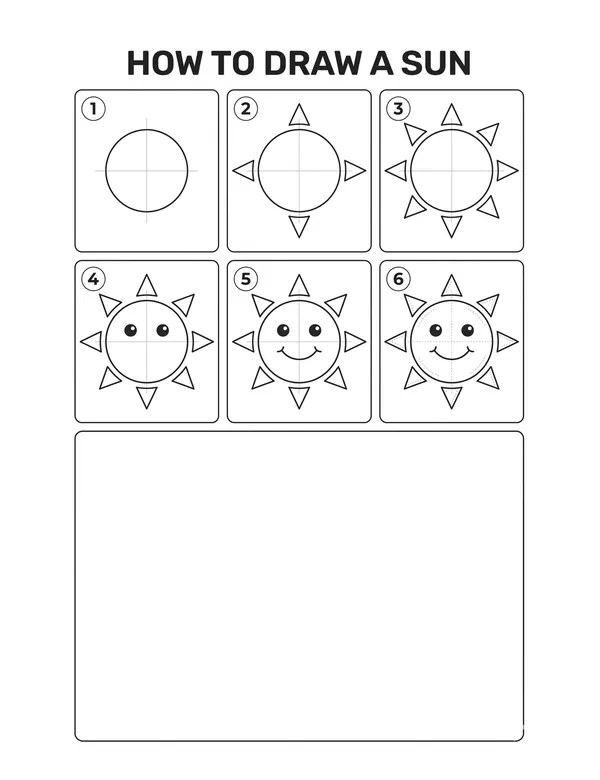 HOW TO DRAW A SUN

1

2

3

4

5

6